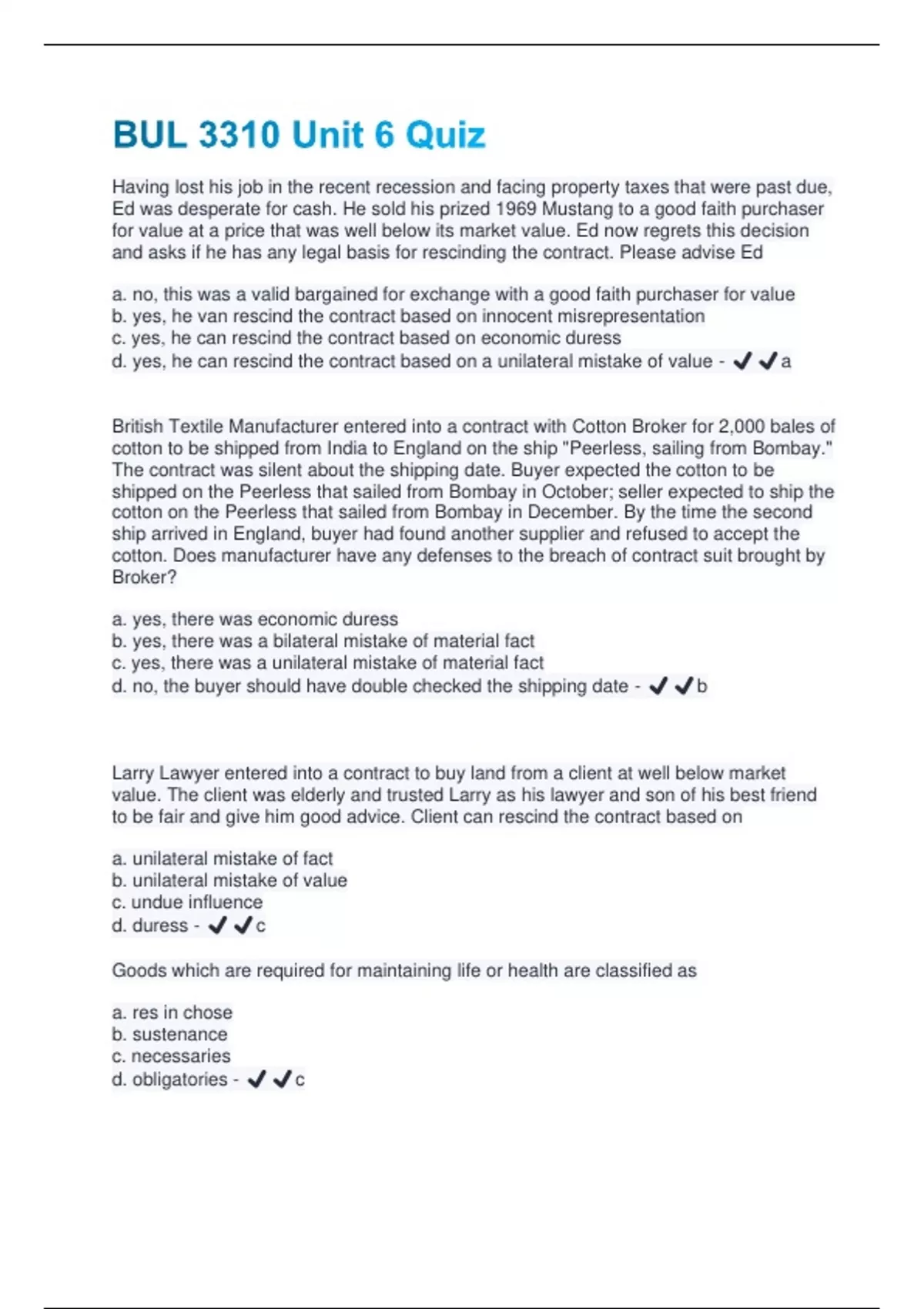 BUL 3310 Unit 6 Quiz

Having lost his job in the recent recession and facing property taxes that were past due, Ed was desperate for cash. He sold his prized 1969 Mustang to a good faith purchaser for value at a price that was well below its market value. Ed now regrets this decision and asks if he has any legal basis for rescinding the contract. Please advise Ed

a. no, this was a valid bargained for exchange with a good faith purchaser for value
b. yes, he van rescind the contract based on innocent misrepresentation
c. yes, he can rescind the contract based on economic duress
d. yes, he can rescind the contract based on a unilateral mistake of value - ✔✔a

British Textile Manufacturer entered into a contract with Cotton Broker for 2,000 bales of cotton to be shipped from India to England on the ship "Peerless, sailing from Bombay." The contract was silent about the shipping date. Buyer expected the cotton to be shipped on the Peerless that sailed from Bombay in October; seller expected to ship the cotton on the Peerless that sailed from Bombay in December. By the time the second ship arrived in England, buyer had found another supplier and refused to accept the cotton. Does manufacturer have any defenses to the breach of contract suit brought by Broker?

a. yes, there was economic duress
b. yes, there was a bilateral mistake of material fact
c. yes, there was a unilateral mistake of material fact
d. no, the buyer should have double checked the shipping date - ✔✔b

Larry Lawyer entered into a contract to buy land from a client at well below market value. The client was elderly and trusted Larry as his lawyer and son of his best friend to be fair and give him good advice. Client can rescind the contract based on

a. unilateral mistake of fact
b. unilateral mistake of value
c. undue influence
d. duress - ✔✔c

Goods which are required for maintaining life or health are classified as

a. res in chose
b. sustenance
c. necessaries
d. obligatories - ✔✔c